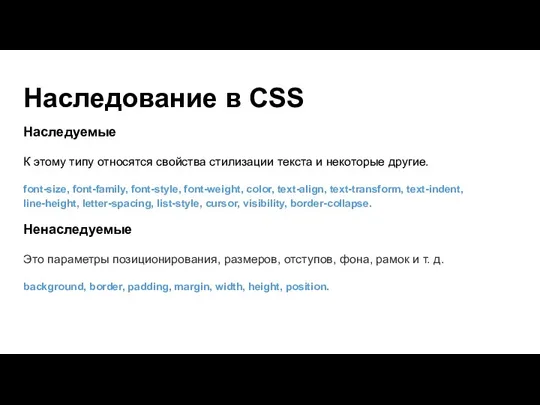 Наследование в CSS

Наследуемые

К этому типу относятся свойства стилизации текста и некоторые другие.

font-size, font-family, font-style, font-weight, color, text-align, text-transform, text-indent, line-height, letter-spacing, list-style, cursor, visibility, border-collapse.

Ненаследуемые

Это параметры позиционирования, размеров, отступов, фона, рамок и т. д.

background, border, padding, margin, width, height, position.